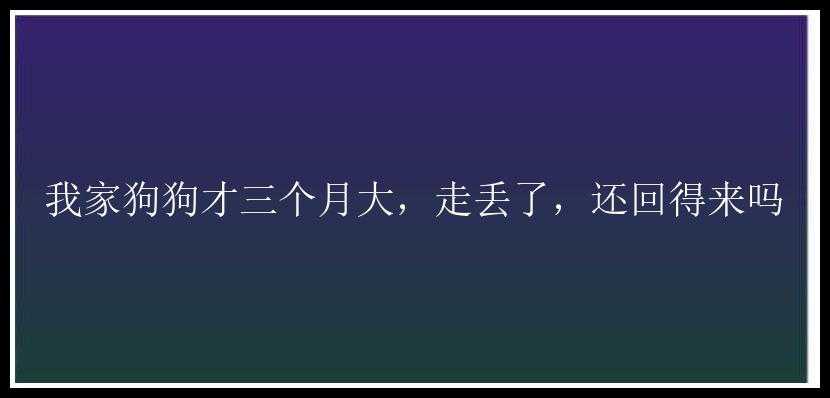 我家狗狗才三个月大，走丢了，还回得来吗